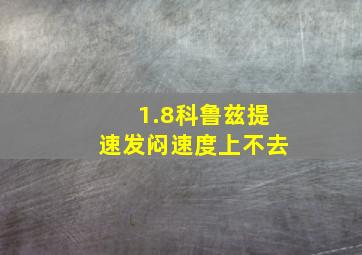 1.8科鲁兹提速发闷速度上不去